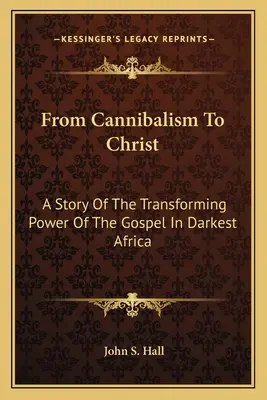 —KESSINGER'S LEGACY REPRINTS—

From Cannibalism To Christ

A Story Of The Transforming Power Of The Gospel In Darkest Africa

John S. Hall